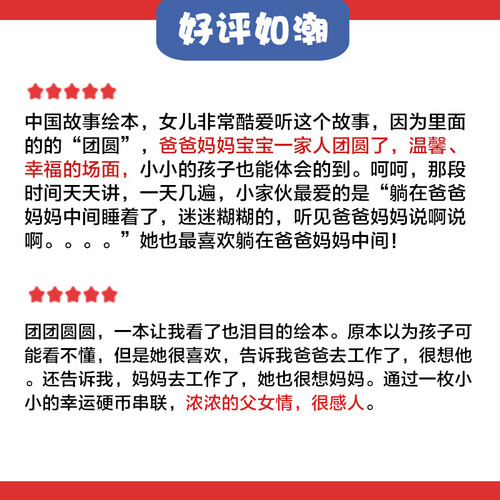 好评如潮

中国故事绘本，女儿非常酷爱听这个故事，因为里面的的“团圆”，爸爸妈妈宝宝一家人团圆了，温馨、幸福的场面，小小的孩子也能体会的到。呵呵，那段时间天天讲，一天几遍，小家伙最爱的是“躺在爸爸妈妈中间睡着了，迷迷糊糊的，听见爸爸妈妈说啊说啊。。。。”她也最喜欢躺在爸爸妈妈中间！

团团圆圆，一本让我看了也泪目的绘本。原本以为孩子可能看不懂，但是她很喜欢，告诉我爸爸去工作了，很想他。还告诉我，妈妈去工作了，她也很想妈妈。通过一枚小小的幸运硬币串联，浓浓的父女情，很感人。